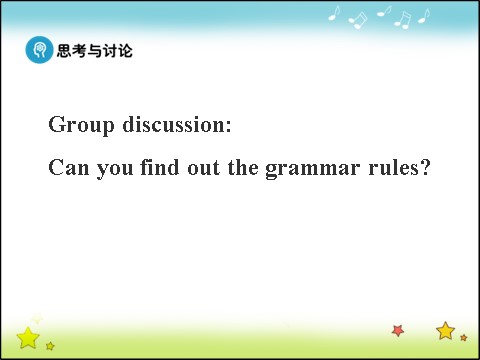 思考与讨论

Group discussion:

Can you find out the grammar rules?